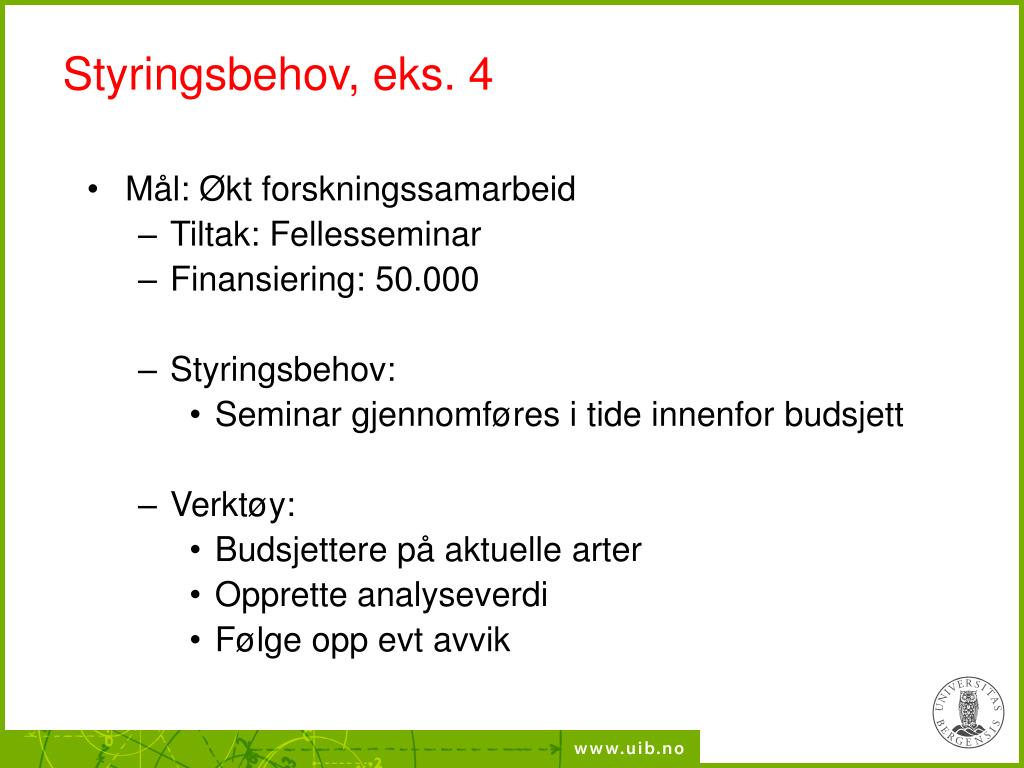 Styringsbehov, eks. 4

• Mål: Økt forskningssamarbeid
 – Tiltak: Fellesseminar
 – Finansiering: 50.000

 – Styringsbehov:
  • Seminar gjennomføres i tide innenfor budsjett

 – Verktøy:
  • Budsjettere på aktuelle arter
  • Opprette analyseverdi
  • Følge opp evt avvik

www.uib.no

UNIVERSITAS BERGENSIS